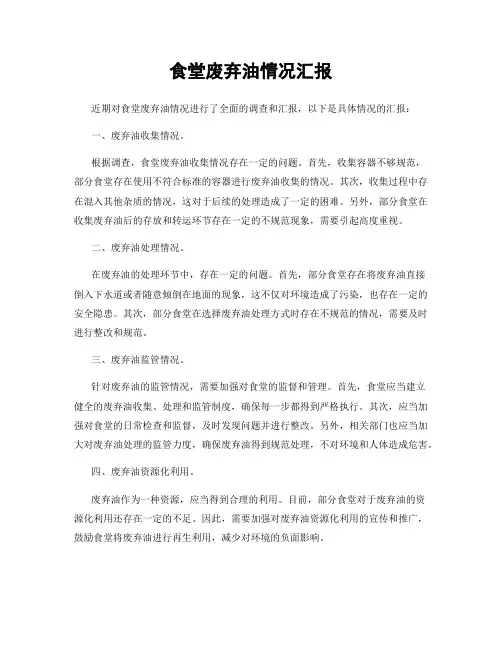 食堂废弃油情况汇报

近期对食堂废弃油情况进行了全面的调查和汇报，以下是具体情况的汇报：

一、废弃油收集情况。

根据调查，食堂废弃油收集情况存在一定的问题。首先，收集容器不够规范，部分食堂存在使用不符合标准的容器进行废弃油收集的情况。其次，收集过程中存在混入其他杂质的情况，这对于后续的处理造成了一定的困难。另外，部分食堂在收集废弃油后的存放和转运环节存在一定的不规范现象，需要引起高度重视。

二、废弃油处理情况。

在废弃油的处理环节中，存在一定的问题。首先，部分食堂存在将废弃油直接倒入下水道或者随意倾倒在地面的现象，这不仅对环境造成了污染，也存在一定的安全隐患。其次，部分食堂在选择废弃油处理方式时存在不规范的情况，需要及时进行整改和规范。

三、废弃油监管情况。

针对废弃油的监管情况，需要加强对食堂的监督和管理。首先，食堂应当建立健全的废弃油收集、处理和监管制度，确保每一步都得到严格执行。其次，应当加强对食堂的日常检查和监督，及时发现问题并进行整改。另外，相关部门也应当加大对废弃油处理的监管力度，确保废弃油得到规范处理，不对环境和人体造成危害。

四、废弃油资源化利用。

废弃油作为一种资源，应当得到合理的利用。目前，部分食堂对于废弃油的资源化利用还存在一定的不足。因此，需要加强对废弃油资源化利用的宣传和推广，鼓励食堂将废弃油进行再生利用，减少对环境的负面影响。